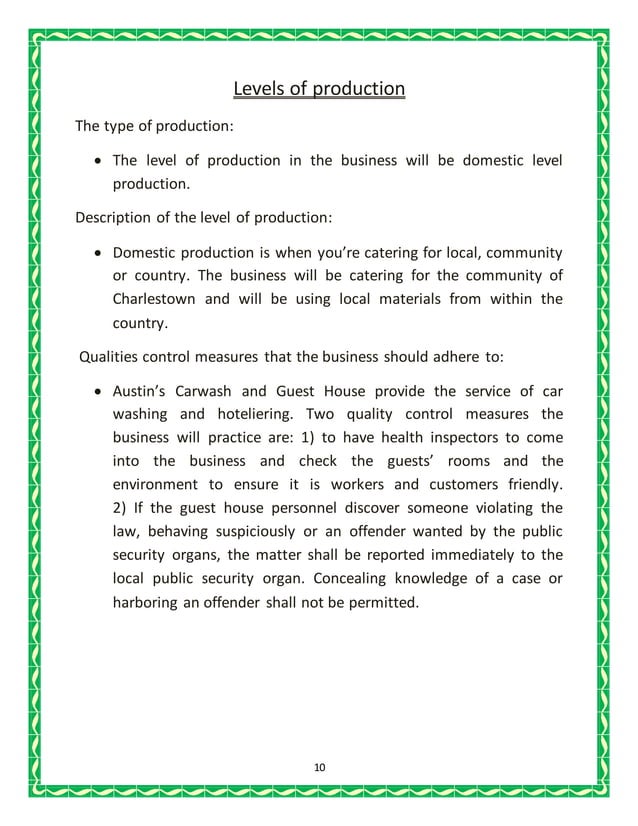 Levels of production

The type of production:

• The level of production in the business will be domestic level production.

Description of the level of production:

• Domestic production is when you're catering for local, community or country. The business will be catering for the community of Charlestown and will be using local materials from within the country.

Qualities control measures that the business should adhere to:

• Austin's Carwash and Guest House provide the service of car washing and hoteliering. Two quality control measures the business will practice are: 1) to have health inspectors to come into the business and check the guests' rooms and the environment to ensure it is workers and customers friendly. 2) If the guest house personnel discover someone violating the law, behaving suspiciously or an offender wanted by the public security organs, the matter shall be reported immediately to the local public security organ. Concealing knowledge of a case or harboring an offender shall not be permitted.

10